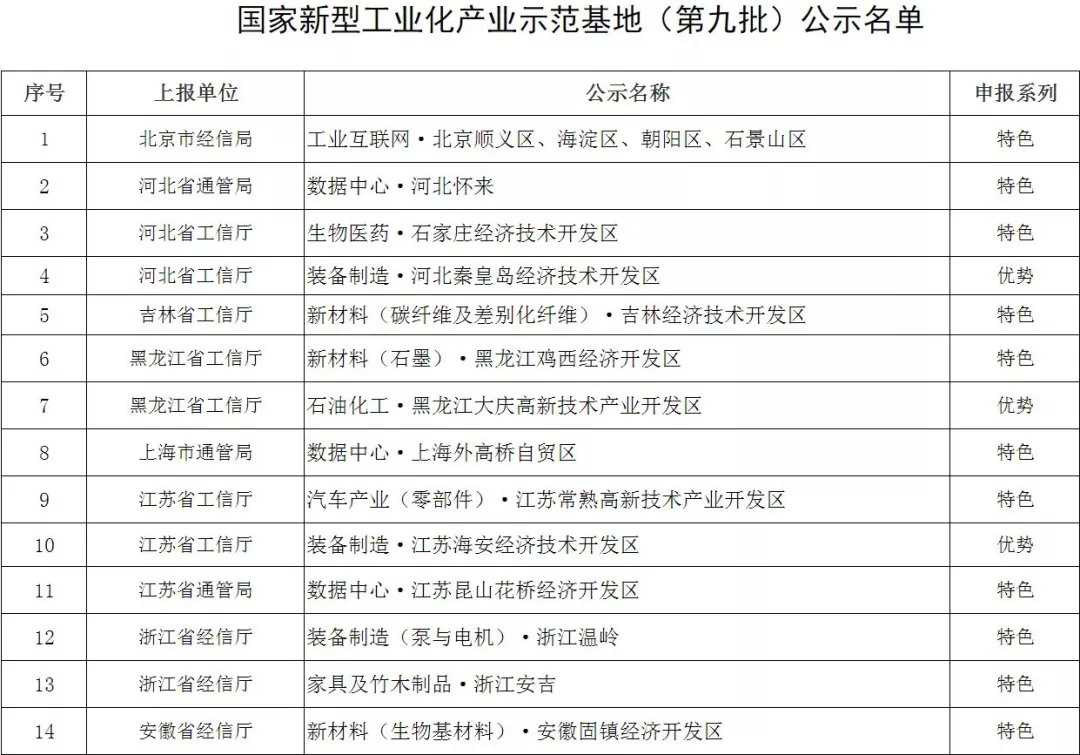 国家新型工业化产业示范基地（第九批）公示名单

| 序号 | 上报单位 | 公示名称 | 申报系列 |
|---|---|---|---|
| 1 | 北京市经信局 | 工业互联网·北京顺义区、海淀区、朝阳区、石景山区 | 特色 |
| 2 | 河北省通管局 | 数据中心·河北怀来 | 特色 |
| 3 | 河北省工信厅 | 生物医药·石家庄经济技术开发区 | 特色 |
| 4 | 河北省工信厅 | 装备制造·河北秦皇岛经济技术开发区 | 优势 |
| 5 | 吉林省工信厅 | 新材料（碳纤维及差别化纤维）·吉林经济技术开发区 | 特色 |
| 6 | 黑龙江省工信厅 | 新材料（石墨）·黑龙江鸡西经济开发区 | 特色 |
| 7 | 黑龙江省工信厅 | 石油化工·黑龙江大庆高新技术产业开发区 | 优势 |
| 8 | 上海市通管局 | 数据中心·上海外高桥自贸区 | 特色 |
| 9 | 江苏省工信厅 | 汽车产业（零部件）·江苏常熟高新技术产业开发区 | 特色 |
| 10 | 江苏省工信厅 | 装备制造·江苏海安经济技术开发区 | 优势 |
| 11 | 江苏省通管局 | 数据中心·江苏昆山花桥经济开发区 | 特色 |
| 12 | 浙江省经信厅 | 装备制造（泵与电机）·浙江温岭 | 特色 |
| 13 | 浙江省经信厅 | 家具及竹木制品·浙江安吉 | 特色 |
| 14 | 安徽省经信厅 | 新材料（生物基材料）·安徽固镇经济开发区 | 特色 |